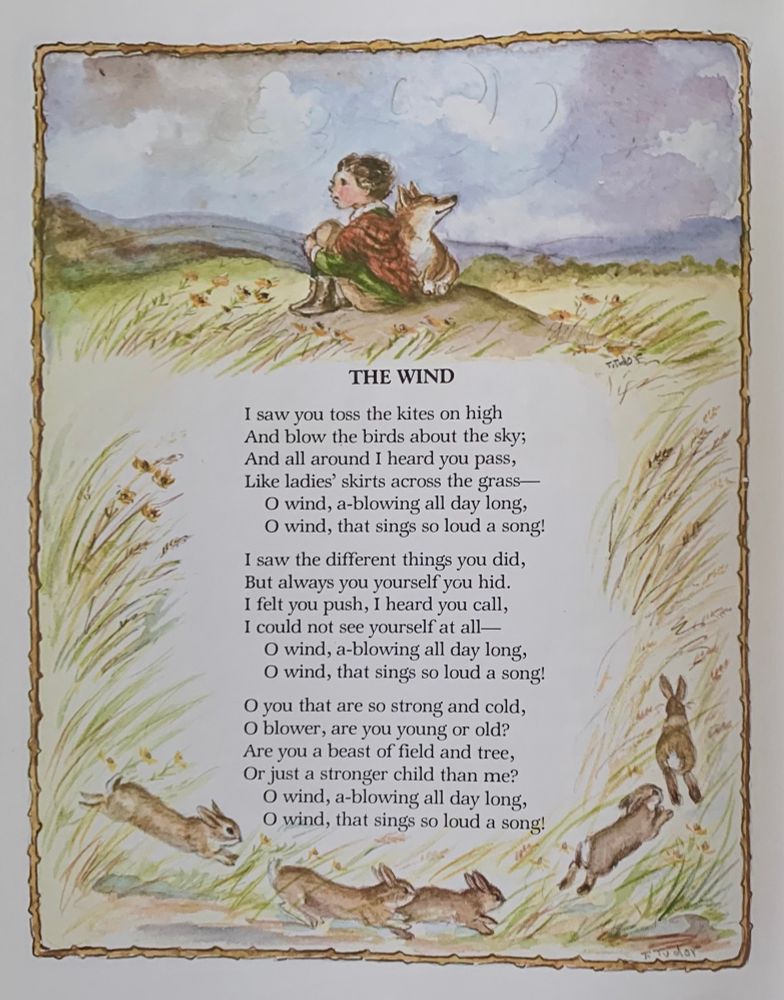 THE WIND

I saw you toss the kites on high
And blow the birds about the sky;
And all around I heard you pass,
Like ladies' skirts across the grass—
O wind, a-blowing all day long,
O wind, that sings so loud a song!

I saw the different things you did,
But always you yourself you hid.
I felt you push, I heard you call,
I could not see yourself at all—
O wind, a-blowing all day long,
O wind, that sings so loud a song!

O you that are so strong and cold,
O blower, are you young or old?
Are you a beast of field and tree,
Or just a stronger child than me?
O wind, a-blowing all day long,
O wind, that sings so loud a song!

T. Tudor